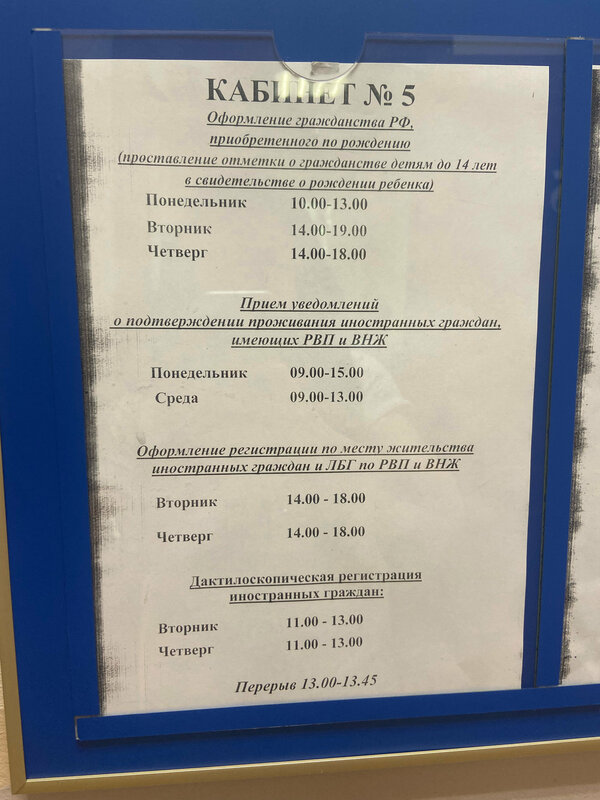 КАБИНЕТ № 5

Оформление гражданства РФ, приобретенного по рождению (проставление отметки о гражданстве детям до 14 лет в свидетельстве о рождении ребенка)

Понедельник 10.00-13.00
Вторник 14.00-19.00
Четверг 14.00-18.00

Прием уведомлений о подтверждении проживания иностранных граждан, имеющих РВП и ВНЖ

Понедельник 09.00-15.00
Среда 09.00-13.00

Оформление регистрации по месту жительства иностранных граждан и ЛБГ по РВП и ВНЖ

Вторник 14.00 - 18.00
Четверг 14.00 - 18.00

Дактилоскопическая регистрация иностранных граждан:

Вторник 11.00 - 13.00
Четверг 11.00 - 13.00

Перерыв 13.00-13.45